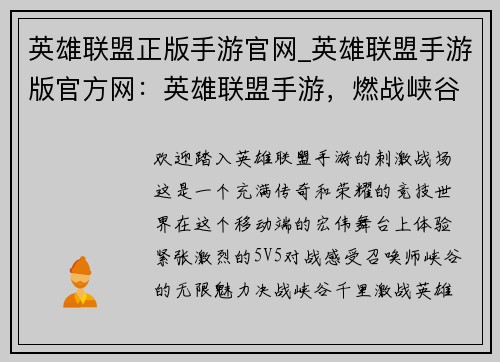 英雄联盟正版手游官网_英雄联盟手游版官方网：英雄联盟手游，燃战峡谷

欢迎踏入英雄联盟手游的刺激战场这是一个充满传奇和荣耀的竞技世界在这个移动端的宏伟舞台上体验紧张激烈的5V5对战感受召唤师峡谷的无限魅力决战峡谷千里激战英雄